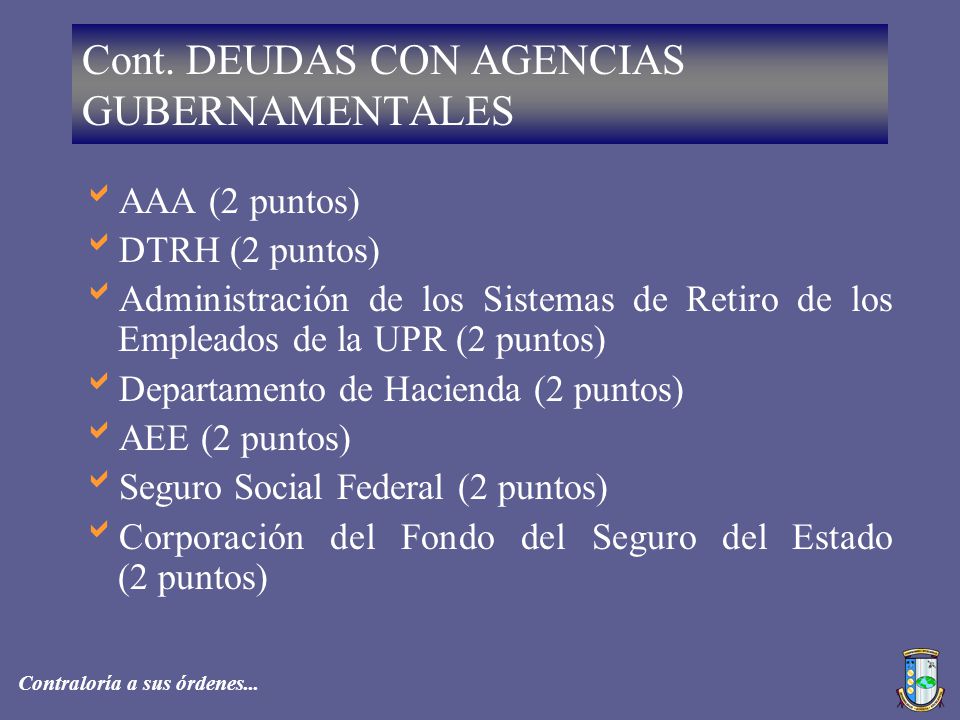 Cont. DEUDAS CON AGENCIAS GUBERNAMENTALES

AAA (2 puntos)

DTRH (2 puntos)

Administración de los Sistemas de Retiro de los Empleados de la UPR (2 puntos)

Departamento de Hacienda (2 puntos)

AEE (2 puntos)

Seguro Social Federal (2 puntos)

Corporación del Fondo del Seguro del Estado (2 puntos)

Contraloría a sus órdenes...